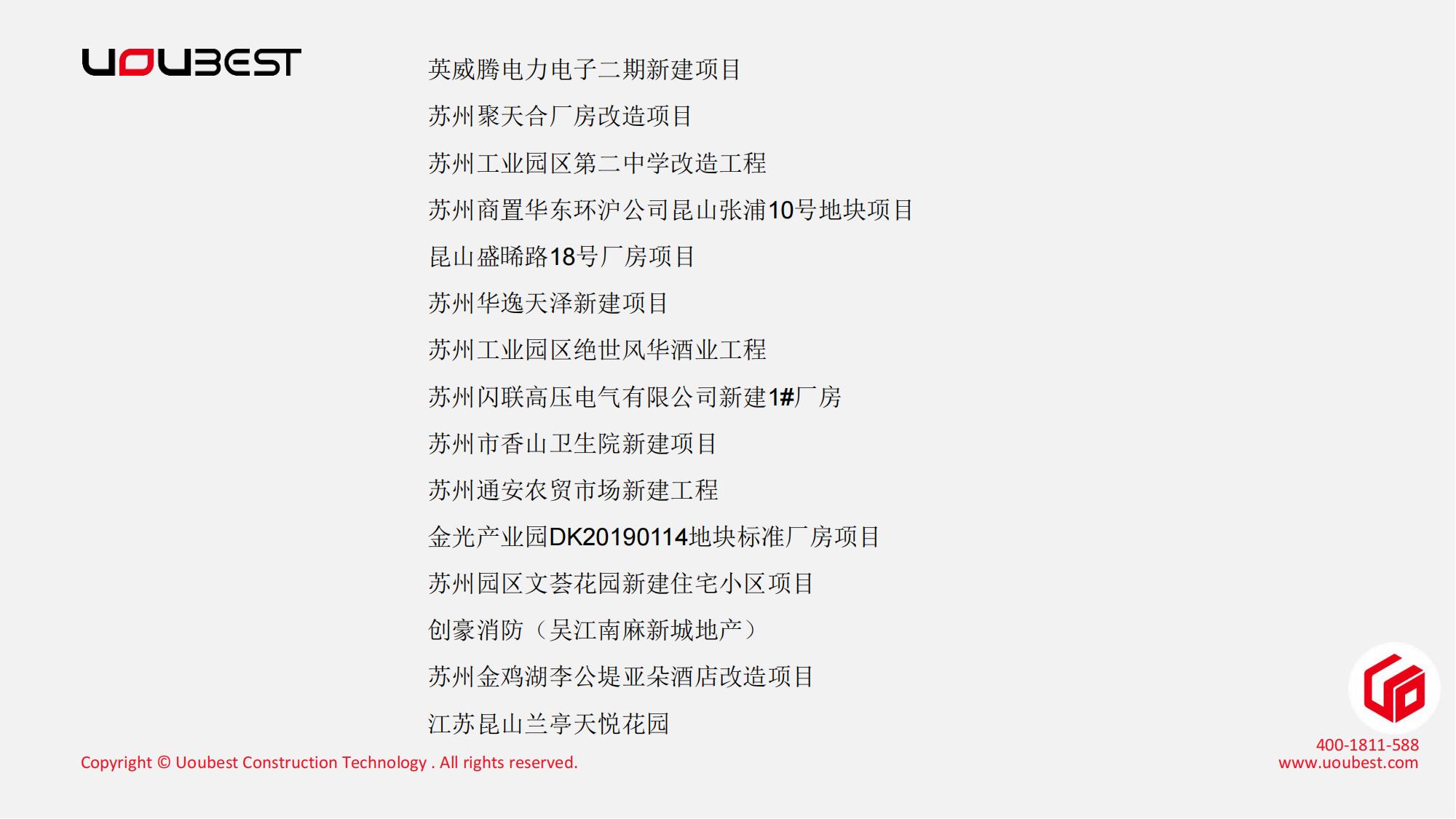 UOUBEST

英威腾电力电子二期新建项目

苏州聚天合厂房改造项目

苏州工业园区第二中学改造工程

苏州商置华东环沪公司昆山张浦10号地块项目

昆山盛晞路18号厂房项目

苏州华逸天泽新建项目

苏州工业园区绝世风华酒业工程

苏州闪联高压电气有限公司新建1#厂房

苏州市香山卫生院新建项目

苏州通安农贸市场新建工程

金光产业园DK20190114地块标准厂房项目

苏州园区文荟花园新建住宅小区项目

创豪消防（吴江南麻新城地产）

苏州金鸡湖李公堤亚朵酒店改造项目

江苏昆山兰亭天悦花园

Copyright © Uoubest Construction Technology . All rights reserved.

400-1811-588
www.uoubest.com